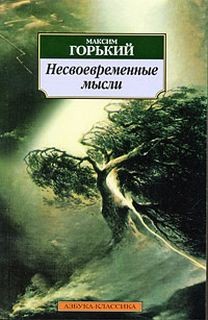 МАКСИМ
ГОРЬКИЙ

Несвоевременные мысли

АЗБУКА-КЛАССИКА